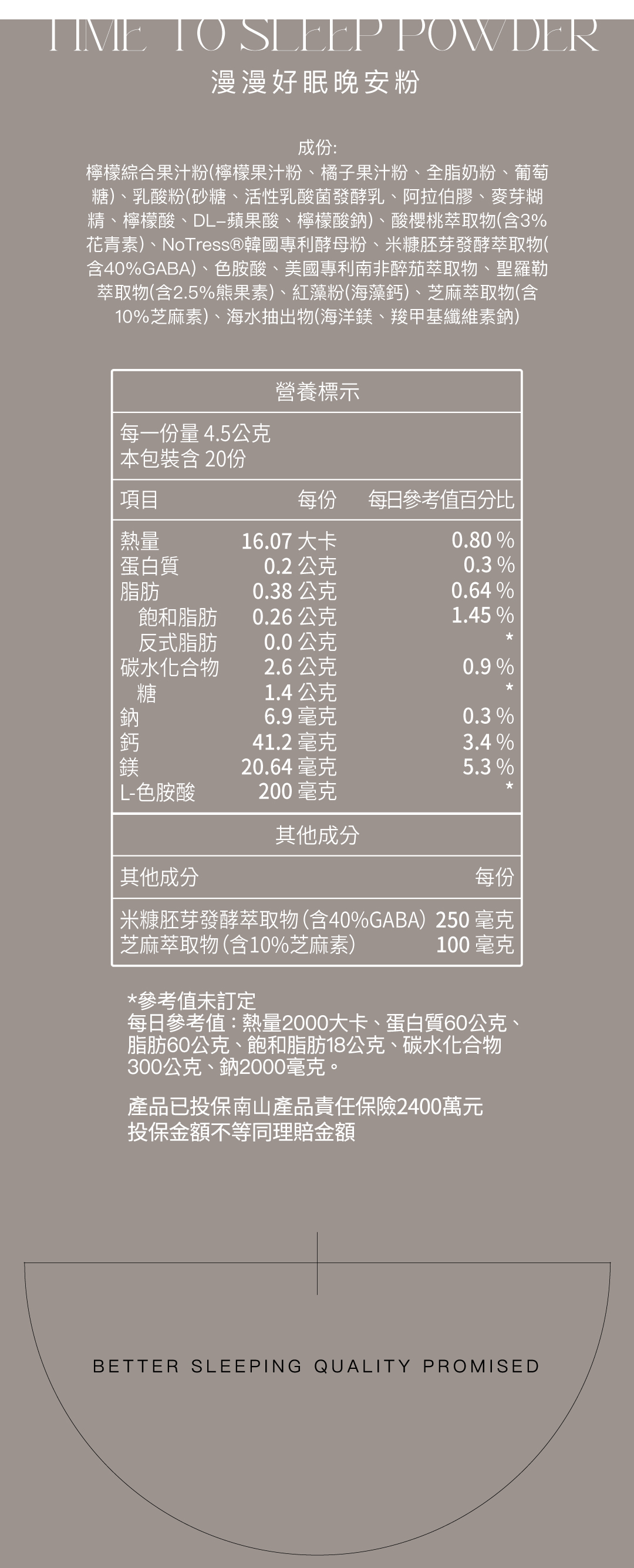 TIME TO SLEEP POWDER
漫漫好眠晚安粉

成份:
檸檬綜合果汁粉(檸檬果汁粉、橘子果汁粉、全脂奶粉、葡萄糖)、乳酸粉(砂糖、活性乳酸菌發酵乳、阿拉伯膠、麥芽糊精、檸檬酸、DL-蘋果酸、檸檬酸鈉)、酸櫻桃萃取物(含3%花青素)、NoTress®韓國專利酵母粉、米糠胚芽發酵萃取物(含40%GABA)、色胺酸、美國專利南非醉茄萃取物、聖羅勒萃取物(含2.5%熊果素)、紅藻粉(海藻鈣)、芝麻萃取物(含10%芝麻素)、海水抽出物(海洋鎂、羧甲基纖維素鈉)

營養標示
每一份量 4.5公克
本包裝含 20份

| 項目 | 每份 | 每日參考值百分比 |
|---|---|---|
| 熱量 | 16.07 大卡 | 0.80 % |
| 蛋白質 | 0.2 公克 | 0.3 % |
| 脂肪 | 0.38 公克 | 0.64 % |
| 飽和脂肪 | 0.26 公克 | 1.45 % |
| 反式脂肪 | 0.0 公克 | * |
| 碳水化合物 | 2.6 公克 | 0.9 % |
| 糖 | 1.4 公克 | * |
| 鈉 | 6.9 毫克 | 0.3 % |
| 鈣 | 41.2 毫克 | 3.4 % |
| 鎂 | 20.64 毫克 | 5.3 % |
| L-色胺酸 | 200 毫克 | * |

其他成分

| 其他成分 | 每份 |
|---|---|
| 米糠胚芽發酵萃取物(含40%GABA) | 250 毫克 |
| 芝麻萃取物(含10%芝麻素) | 100 毫克 |

*參考值未訂定
每日參考值:熱量2000大卡、蛋白質60公克、脂肪60公克、飽和脂肪18公克、碳水化合物300公克、鈉2000毫克。

產品已投保南山產品責任保險2400萬元
投保金額不等同理賠金額

BETTER SLEEPING QUALITY PROMISED